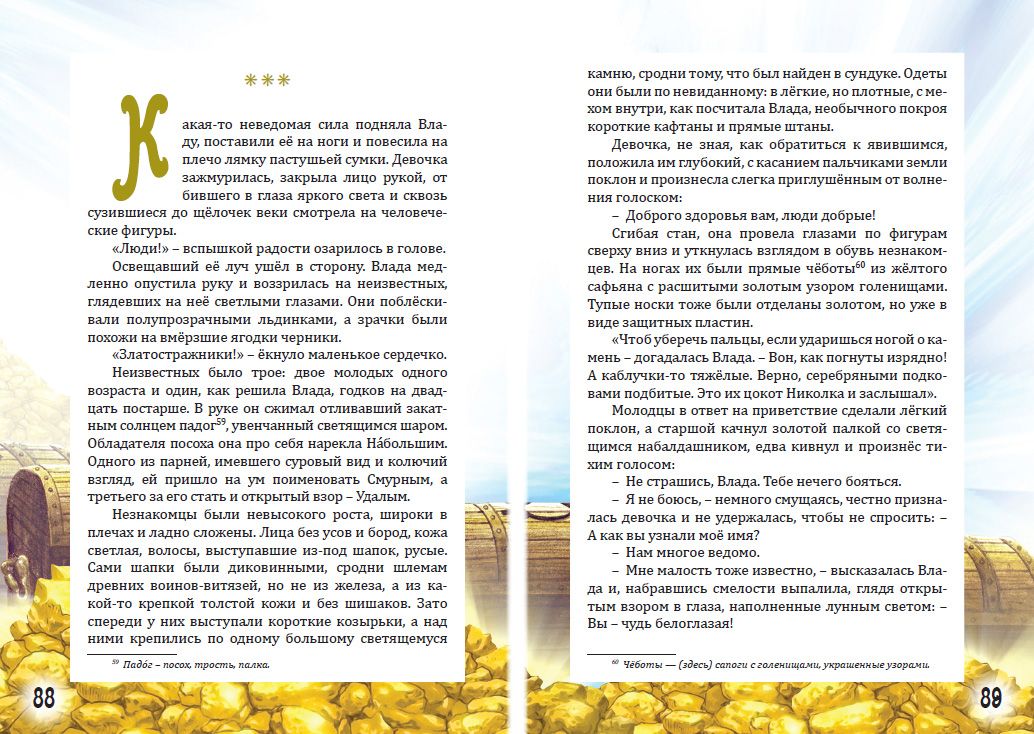 ***

Какая-то неведомая сила подняла Владу, поставили её на ноги и повесила на плечо лямку пастушьей сумки. Девочка зажмурилась, закрыла лицо рукой, от бившего в глаза яркого света и сквозь сузившиеся до щёлочек веки смотрела на человеческие фигуры.

«Люди!» – вспышкой радости озарилось в голове.

Освещавший её луч ушёл в сторону. Влада медленно опустила руку и воззрилась на неизвестных, глядевших на неё светлыми глазами. Они поблёскивали полупрозрачными льдинками, а зрачки были похожи на вмёрзшие ягодки черники.

«Златостражники!» – ёкнуло маленькое сердечко.

Неизвестных было трое: двое молодых одного возраста и один, как решила Влада, годков на двадцать постарше. В руке он сжимал отливавший закатным солнцем падог$^{59}$, увенчанный светящимся шаром. Обладателя посоха она про себя нарекла На́большим. Одного из парней, имевшего суровый вид и колючий взгляд, ей пришло на ум поименовать Смурным, а третьего за его стать и открытый взор – Удалым.

Незнакомцы были невысокого роста, широки в плечах и ладно сложены. Лица без усов и бород, кожа светлая, волосы, выступавшие из-под шапок, русые. Сами шапки были диковинными, сродни шлемам древних воинов-витязей, но не из железа, а из какой-то крепкой толстой кожи и без шишаков. Зато спереди у них выступали короткие козырьки, а над ними крепились по одному большому светящемуся

$^{59}$ Падо́г – посох, трость, палка.

88

камню, сродни тому, что был найден в сундуке. Одеты они были по невиданному: в лёгкие, но плотные, с мехом внутри, как посчитала Влада, необычного покроя короткие кафтаны и прямые штаны.

Девочка, не зная, как обратиться к явившимся, положила им глубокий, с касанием пальчиками земли поклон и произнесла слегка приглушённым от волнения голосом:

– Доброго здоровья вам, люди добрые!

Сгибая стан, она провела глазами по фигурам сверху вниз и уткнулась взглядом в обувь незнакомцев. На ногах их были прямые чёботы$^{60}$ из жёлтого сафьяна с расшитыми золотым узором голенищами. Тупые носки тоже были отделаны золотом, но уже в виде защитных пластин.

«Чтоб уберечь пальцы, если ударишься ногой о камень – догадалась Влада. – Вон, как погнуты изрядно! А каблучки-то тяжёлые. Верно, серебряными подковами подбитые. Это их цокот Николка и заслышал».

Молодцы в ответ на приветствие сделали лёгкий поклон, а старшой качнул золотой палкой со светящимся набалдашником, едва кивнул и произнёс тихим голосом:

– Не страшись, Влада. Тебе нечего бояться.

– Я не боюсь, – немного смущаясь, честно призналась девочка и не удержалась, чтобы не спросить: – А как вы узнали моё имя?

– Нам многое ведомо.

– Мне малость тоже известно, – высказалась Влада и, набравшись смелости выпалила, глядя открытым взором в глаза, наполненные лунным светом: – Вы – чудь белоглазая!

$^{60}$ Чёботы — (здесь) сапоги с голенищами, украшенные узорами.

89